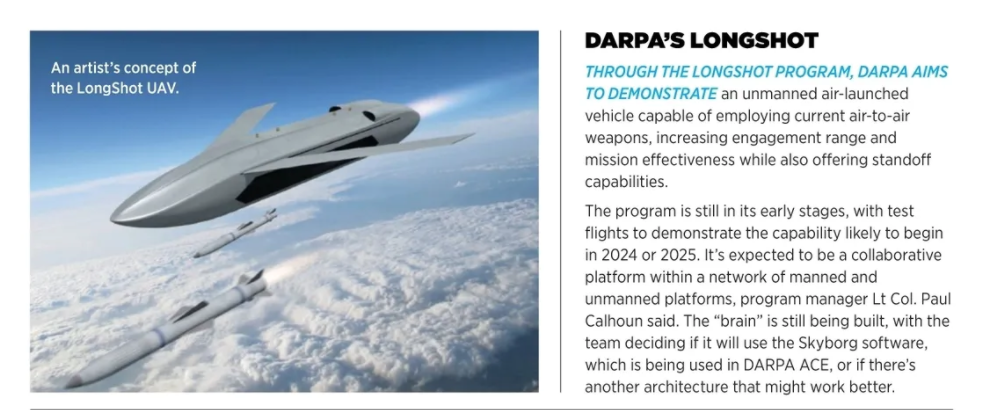 An artist's concept of the LongShot UAV.

DARPA'S LONGSHOT

THROUGH THE LONGSHOT PROGRAM, DARPA AIMS TO DEMONSTRATE an unmanned air-launched vehicle capable of employing current air-to-air weapons, increasing engagement range and mission effectiveness while also offering standoff capabilities.

The program is still in its early stages, with test flights to demonstrate the capability likely to begin in 2024 or 2025. It's expected to be a collaborative platform within a network of manned and unmanned platforms, program manager Lt Col. Paul Calhoun said. The "brain" is still being built, with the team deciding if it will use the Skyborg software, which is being used in DARPA ACE, or if there's another architecture that might work better.